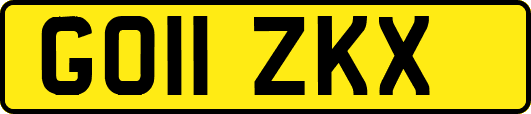 GO11 ZKX